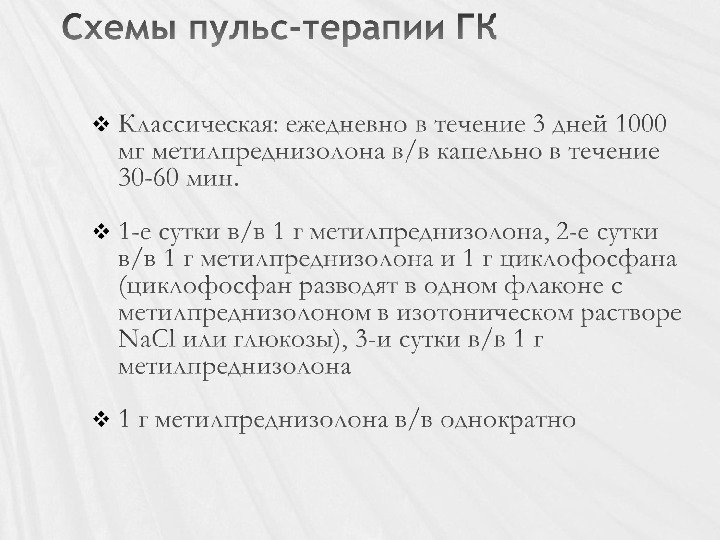 Схемы пульс-терапии ГК

❖ Классическая: ежедневно в течение 3 дней 1000 мг метилпреднизолона в/в капельно в течение 30-60 мин.

❖ 1-е сутки в/в 1 г метилпреднизолона, 2-е сутки в/в 1 г метилпреднизолона и 1 г циклофосфана (циклофосфан разводят в одном флаконе с метилпреднизолоном в изотоническом растворе NaCl или глюкозы), 3-и сутки в/в 1 г метилпреднизолона

❖ 1 г метилпреднизолона в/в однократно